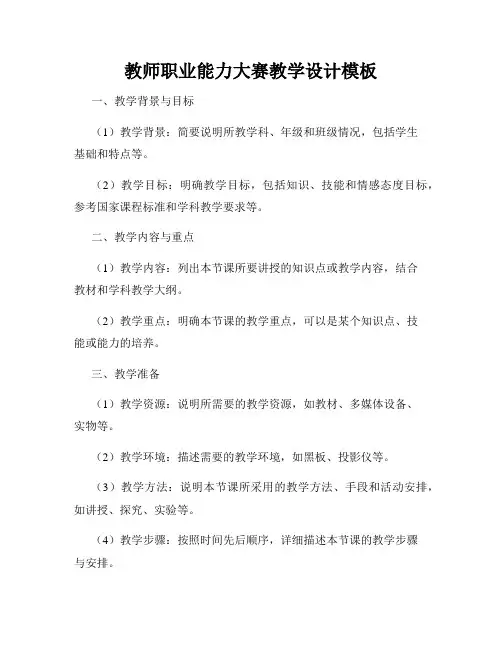 教师职业能力大赛教学设计模板

一、教学背景与目标

（1）教学背景：简要说明所教学科、年级和班级情况，包括学生基础和特点等。

（2）教学目标：明确教学目标，包括知识、技能和情感态度目标，参考国家课程标准和学科教学要求等。

二、教学内容与重点

（1）教学内容：列出本节课所要讲授的知识点或教学内容，结合教材和学科教学大纲。

（2）教学重点：明确本节课的教学重点，可以是某个知识点、技能或能力的培养。

三、教学准备

（1）教学资源：说明所需要的教学资源，如教材、多媒体设备、实物等。

（2）教学环境：描述需要的教学环境，如黑板、投影仪等。

（3）教学方法：说明本节课所采用的教学方法、手段和活动安排，如讲授、探究、实验等。

（4）教学步骤：按照时间先后顺序，详细描述本节课的教学步骤与安排。